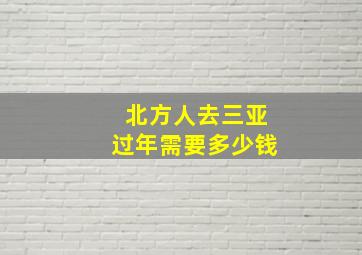 北方人去三亚
过年需要多少钱